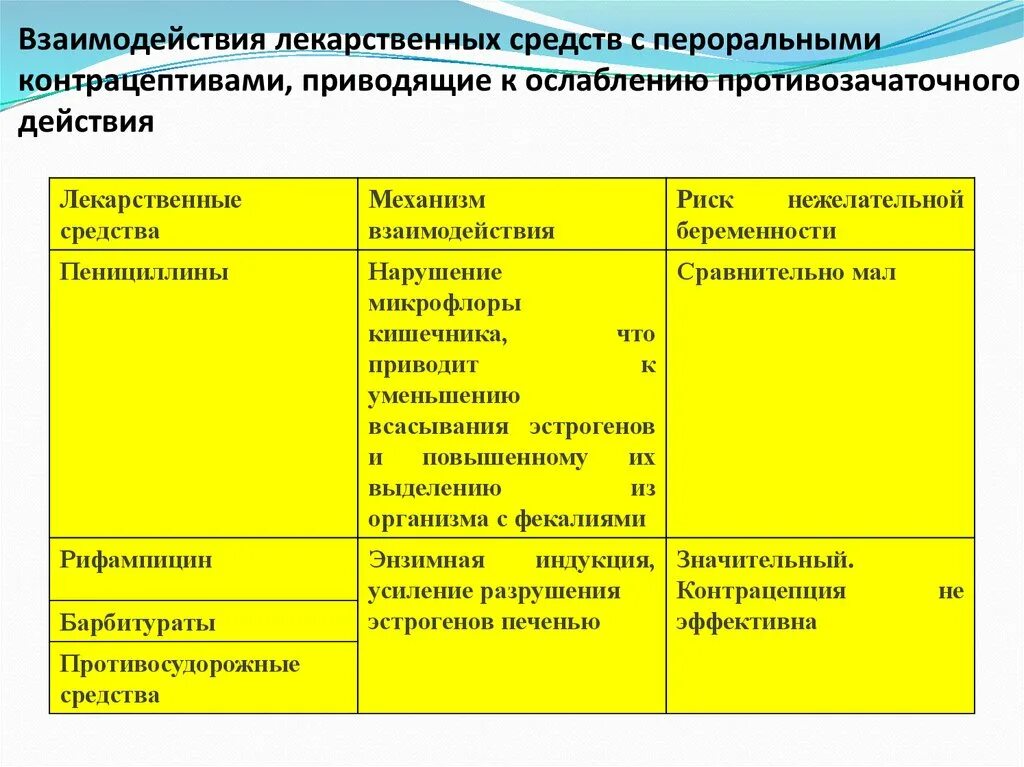 Взаимодействия лекарственных средств с пероральными контрацептивами, приводящие к ослаблению противозачаточного действия

| Лекарственные средства | Механизм взаимодействия | Риск нежелательной беременности |
|---|---|---|
| Пенициллины | Нарушение микрофлоры кишечника, что приводит к уменьшению всасывания эстрогенов и повышенному их выделению из организма с фекалиями | Сравнительно мал |
| Рифампицин | Энзимная индукция, усиление разрушения эстрогенов печенью | Значительный. Контрацепция не эффективна |
| Барбитураты | | |
| Противосудорожные средства | | |